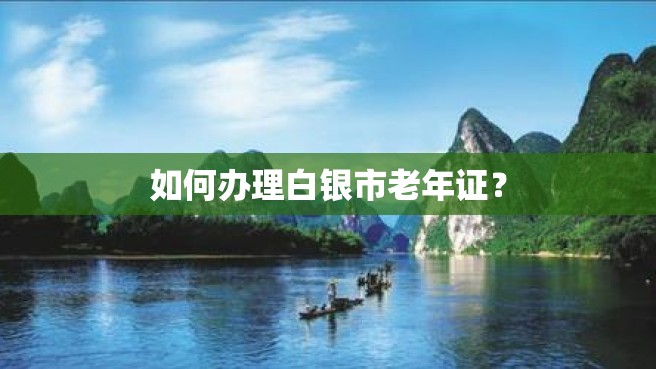 如何办理白银市老年证？